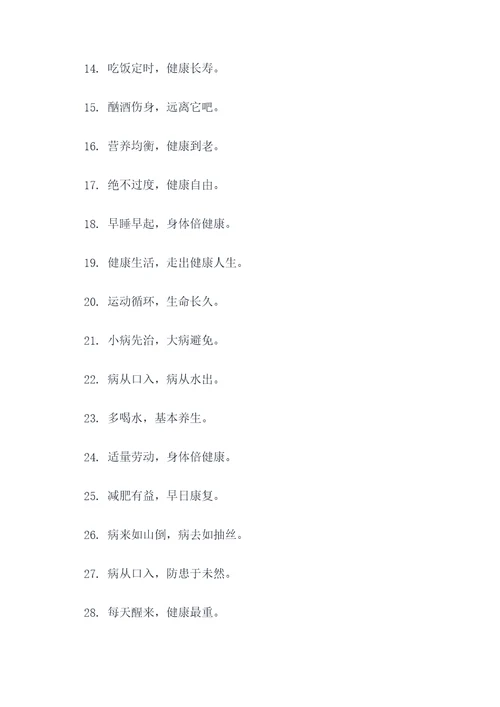 14. 吃饭定时，健康长寿。

15. 酗酒伤身，远离它吧。

16. 营养均衡，健康到老。

17. 绝不过度，健康自由。

18. 早睡早起，身体倍健康。

19. 健康生活，走出健康人生。

20. 运动循环，生命长久。

21. 小病先治，大病避免。

22. 病从口入，病从水出。

23. 多喝水，基本养生。

24. 适量劳动，身体倍健康。

25. 减肥有益，早日康复。

26. 病来如山倒，病去如抽丝。

27. 病从口入，防患于未然。

28. 每天醒来，健康最重。